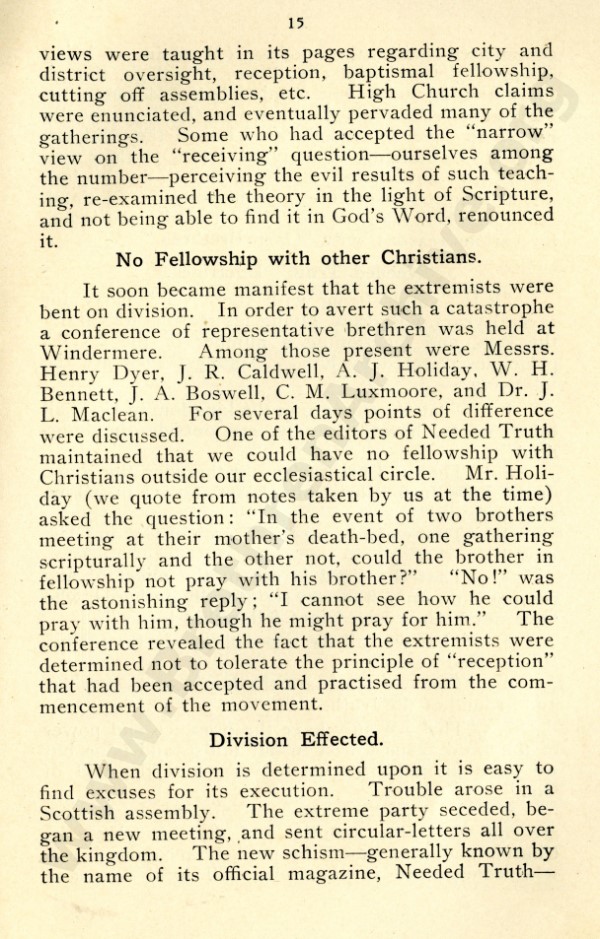 15

views were taught in its pages regarding city and district oversight, reception, baptismal fellowship, cutting off assemblies, etc. High Church claims were enunciated, and eventually pervaded many of the gatherings. Some who had accepted the "narrow" view on the "receiving" question—ourselves among the number—perceiving the evil results of such teaching, re-examined the theory in the light of Scripture, and not being able to find it in God's Word, renounced it.

No Fellowship with other Christians.

It soon became manifest that the extremists were bent on division. In order to avert such a catastrophe a conference of representative brethren was held at Windermere. Among those present were Messrs. Henry Dyer, J. R. Caldwell, A. J. Holiday, W. H. Bennett, J. A. Boswell, C. M. Luxmoore, and Dr. J. L. Maclean. For several days points of difference were discussed. One of the editors of Needed Truth maintained that we could have no fellowship with Christians outside our ecclesiastical circle. Mr. Holiday (we quote from notes taken by us at the time) asked the question: "In the event of two brothers meeting at their mother's death-bed, one gathering scripturally and the other not, could the brother in fellowship not pray with his brother?" "No!" was the astonishing reply; "I cannot see how he could pray with him, though he might pray for him." The conference revealed the fact that the extremists were determined not to tolerate the principle of "reception" that had been accepted and practised from the commencement of the movement.

Division Effected.

When division is determined upon it is easy to find excuses for its execution. Trouble arose in a Scottish assembly. The extreme party seceded, began a new meeting, and sent circular-letters all over the kingdom. The new schism—generally known by the name of its official magazine, Needed Truth—